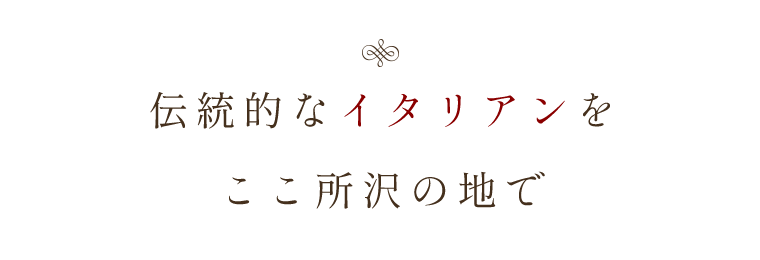 伝統的なイタリアンを

ここ所沢の地で